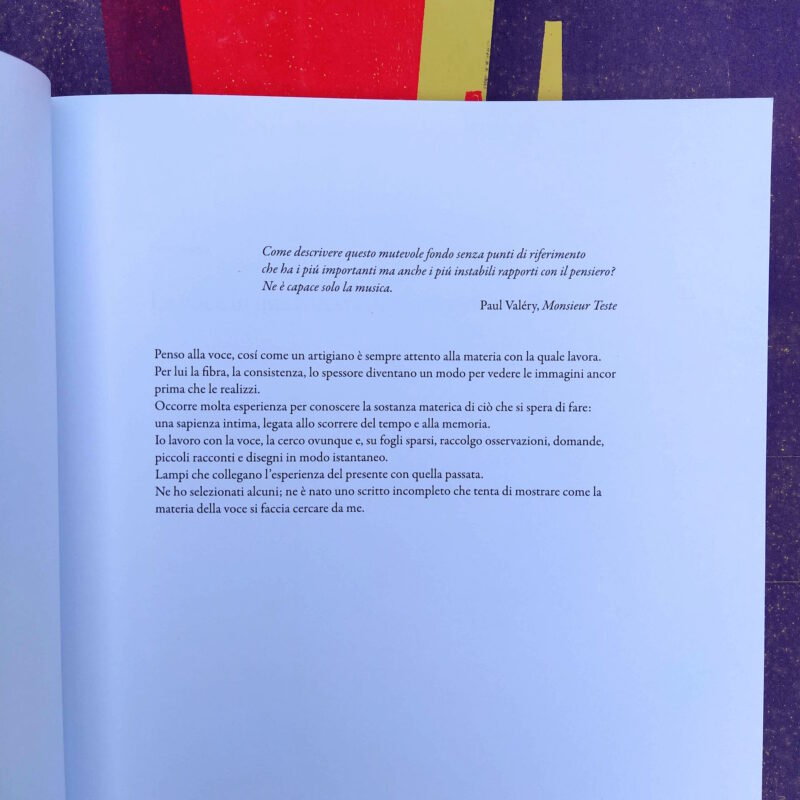 Come descrivere questo mutevole fondo senza punti di riferimento
che ha i piú importanti ma anche i piú instabili rapporti con il pensiero?
Ne è capace solo la musica.

Paul Valéry, Monsieur Teste

Penso alla voce, cosí come un artigiano è sempre attento alla materia con la quale lavora.
Per lui la fibra, la consistenza, lo spessore diventano un modo per vedere le immagini ancor prima che le realizzi.
Occorre molta esperienza per conoscere la sostanza materica di ciò che si spera di fare: una sapienza intima, legata allo scorrere del tempo e alla memoria.
Io lavoro con la voce, la cerco ovunque e, su fogli sparsi, raccolgo osservazioni, domande, piccoli racconti e disegni in modo istantaneo.
Lampi che collegano l'esperienza del presente con quella passata.
Ne ho selezionati alcuni; ne è nato uno scritto incompleto che tenta di mostrare come la materia della voce si faccia cercare da me.